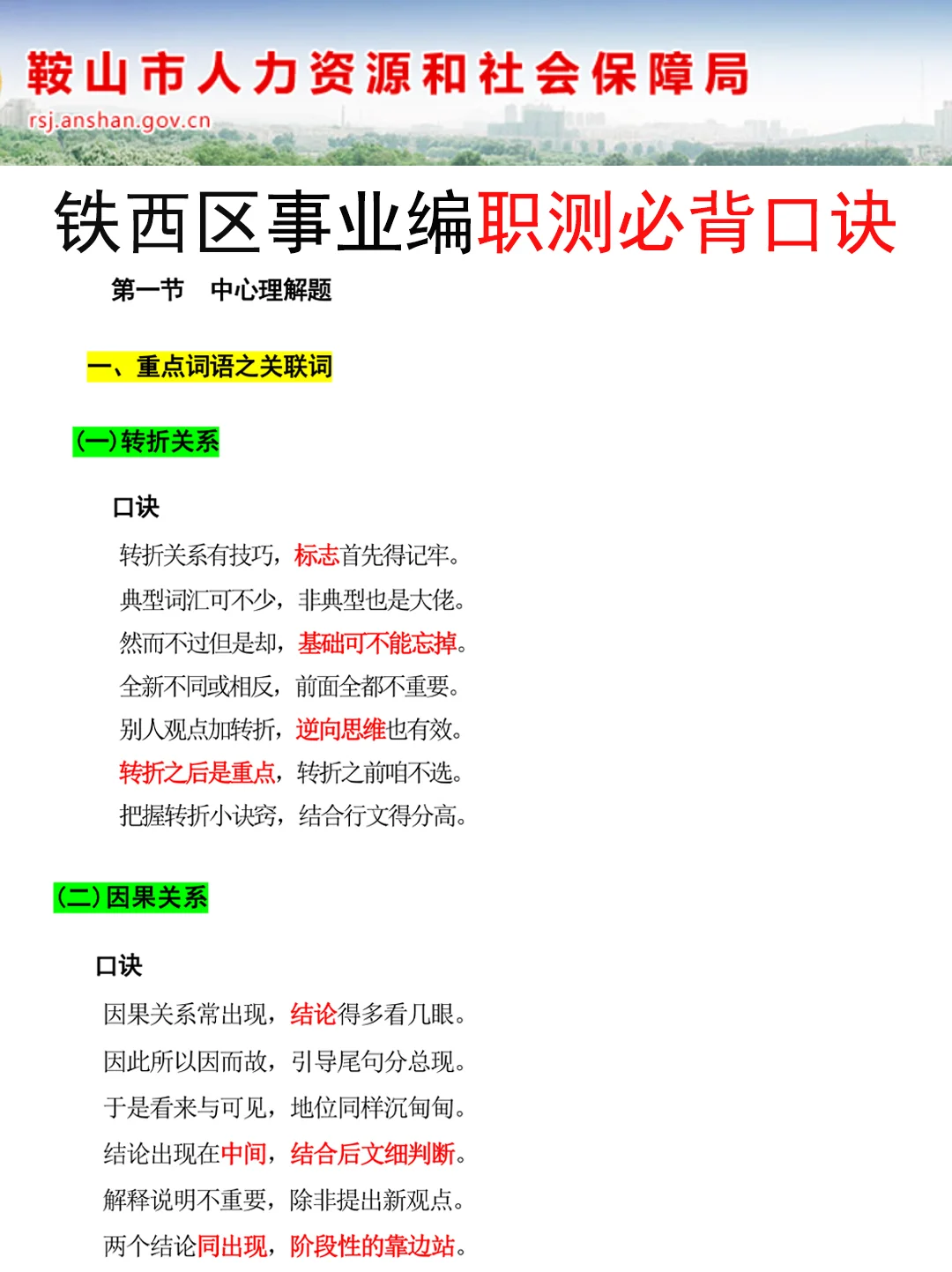 鞍山市人力资源和社会保障局
rsj.anshan.gov.cn

铁西区事业编职测必背口诀

第一节　中心理解题

一、重点词语之关联词

（一）转折关系

口诀

转折关系有技巧，标志首先得记牢。
典型词汇可不少，非典型也是大佬。
然而不过但是却，基础可不能忘掉。
全新不同或相反，前面全都不重要。
别人观点加转折，逆向思维也有效。
转折之后是重点，转折之前咱不选。
把握转折小诀窍，结合行文得分高。

（二）因果关系

口诀

因果关系常出现，结论得多看几眼。
因此所以因而故，引导尾句分总现。
于是看来与可见，地位同样沉甸甸。
结论出现在中间，结合后文细判断。
解释说明不重要，除非提出新观点。
两个结论同出现，阶段性的靠边站。